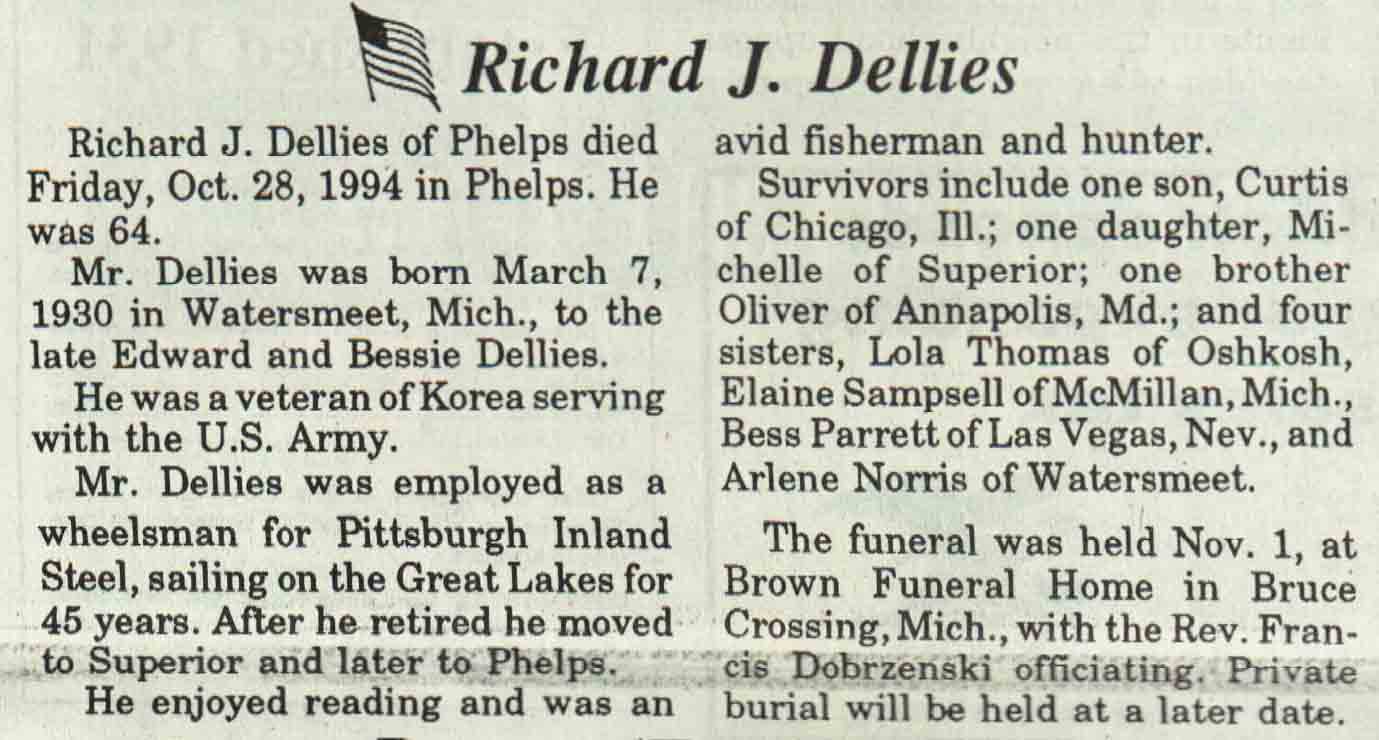 Richard J. Dellies

Richard J. Dellies of Phelps died Friday, Oct. 28, 1994 in Phelps. He was 64.

Mr. Dellies was born March 7, 1930 in Watersmeet, Mich., to the late Edward and Bessie Dellies.

He was a veteran of Korea serving with the U.S. Army.

Mr. Dellies was employed as a wheelsman for Pittsburgh Inland Steel, sailing on the Great Lakes for 45 years. After he retired he moved to Superior and later to Phelps.

He enjoyed reading and was an avid fisherman and hunter.

Survivors include one son, Curtis of Chicago, Ill.; one daughter, Michelle of Superior; one brother Oliver of Annapolis, Md.; and four sisters, Lola Thomas of Oshkosh, Elaine Sampsell of McMillan, Mich., Bess Parrett of Las Vegas, Nev., and Arlene Norris of Watersmeet.

The funeral was held Nov. 1, at Brown Funeral Home in Bruce Crossing, Mich., with the Rev. Francis Dobrzenski officiating. Private burial will be held at a later date.